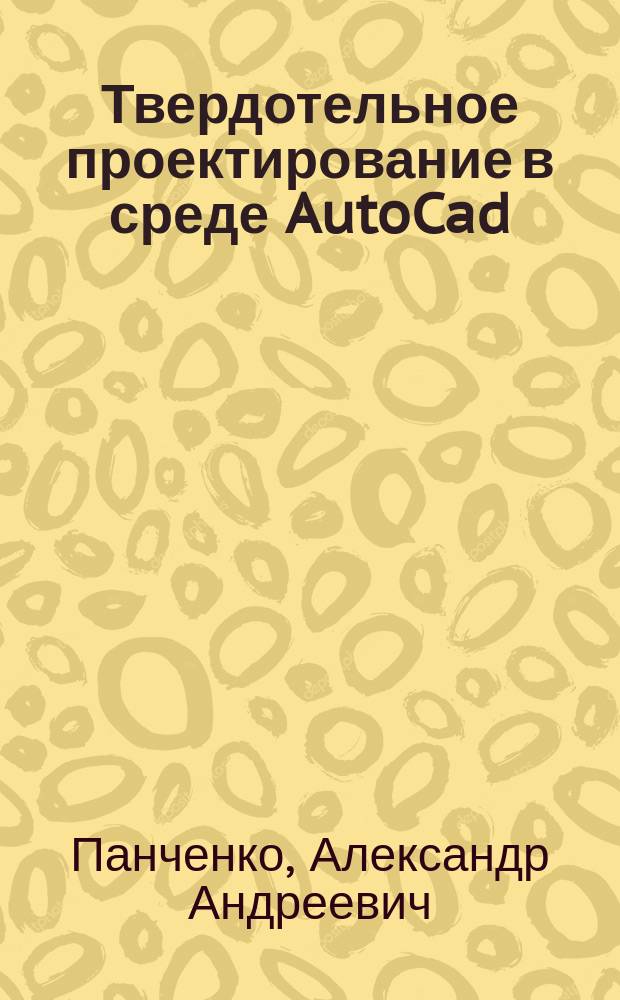 Твердотельное проектирование в среде AutoCad

Панченко, Александр Андреевич